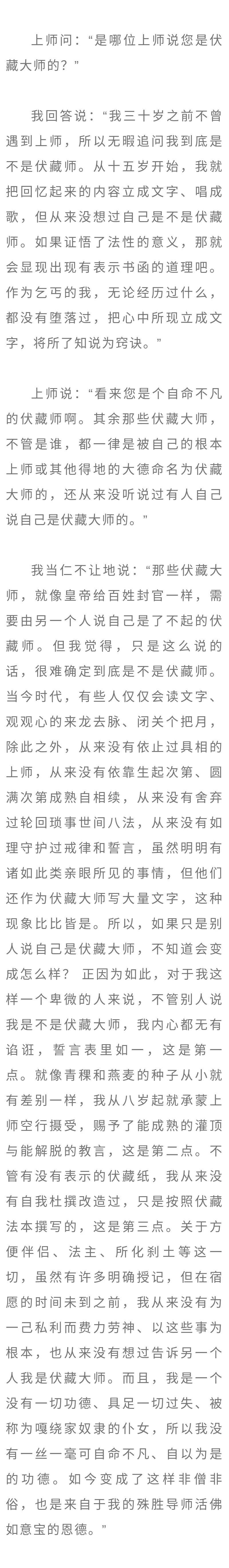 上师问：“是哪位上师说您是伏藏大师的？”

我回答说：“我三十岁之前不曾遇到上师，所以无暇追问我到底是不是伏藏师。从十五岁开始，我就把回忆起来的内容立成文字、唱成歌，但从来没想过自己是不是伏藏师。如果证悟了法性的意义，那就会显现出现有表示书函的道理吧。作为乞丐的我，无论经历过什么，都没有堕落过，把心中所现立成文字，将所了知说为窍诀。”

上师说：“看来您是个自命不凡的伏藏师啊。其余那些伏藏大师，不管是谁，都一律是被自己的根本上师或其他得地的大德命名为伏藏大师的，还从来没听说过有人自己说自己是伏藏大师的。”

我当仁不让地说：“那些伏藏大师，就像皇帝给百姓封官一样，需要由另一个人说自己是了不起的伏藏师。但我觉得，只是这么说的话，很难确定到底是不是伏藏师。当今时代，有些人仅仅会读文字、观观心的来龙去脉、闭关个把月，除此之外，从来没有依止过具相的上师，从来没有依靠生起次第、圆满次第成熟自相续，从来没有舍弃过轮回琐事世间八法，从来没有如理守护过戒律和誓言，虽然明明有诸如此类亲眼所见的事情，但他们还作为伏藏大师写大量文字，这种现象比比皆是。所以，如果只是别人说自己是伏藏大师，不知道会变成怎么样？ 正因为如此，对于我这样一个卑微的人来说，不管别人说我是不是伏藏大师，我内心都无有谄诳，誓言表里如一，这是第一点。就像青稞和燕麦的种子从小就有差别一样，我从八岁起就承蒙上师空行摄受，赐予了能成熟的灌顶与能解脱的教言，这是第二点。不管有没有表示的伏藏纸，我从来没有自我杜撰改造过，只是按照伏藏法本撰写的，这是第三点。关于方便伴侣、法主、所化刹土等这一切，虽然有许多明确授记，但在宿愿的时间未到之前，我从来没有为一己私利而费力劳神、以这些事为根本，也从来没有想过告诉另一个人我是伏藏大师。而且，我是一个没有一切功德、具足一切过失、被称为嘎绕家奴隶的仆女，所以我没有一丝一毫可自命不凡、自以为是的功德。如今变成了这样非僧非俗，也是来自于我的殊胜导师活佛如意宝的恩德。”